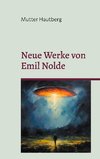 Mutter Hautberg

Neue Werke von Emil Nolde